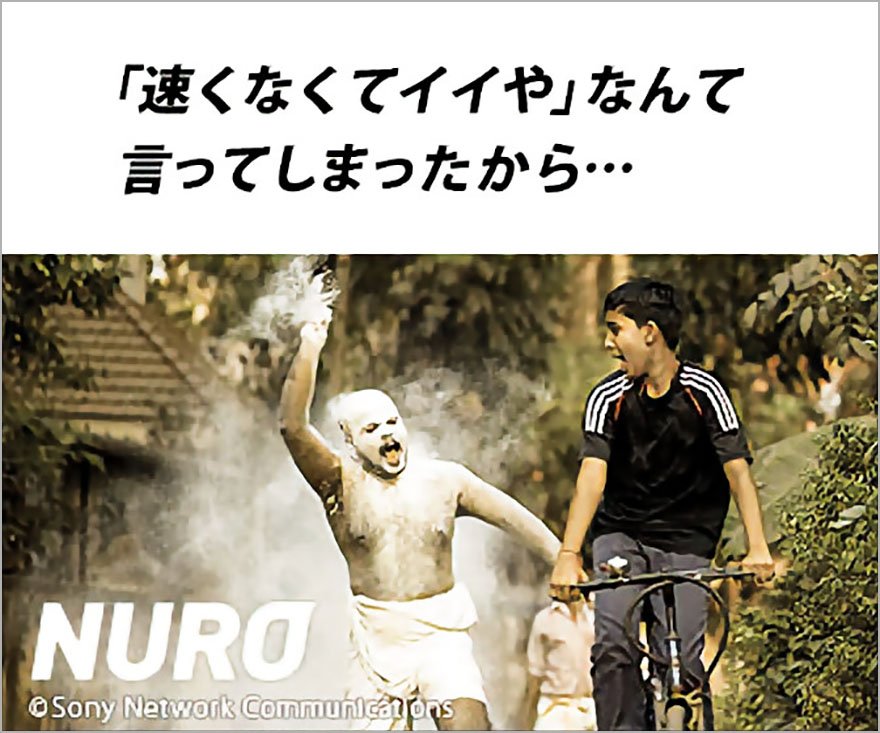 「速くなくてイイや」なんて言ってしまったから…

NURO

©Sony Network Communications